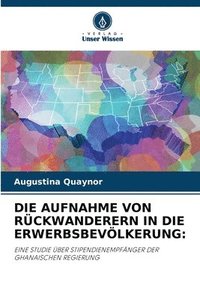 VERLAG
Unser Wissen

Augustina Quaynor

DIE AUFNAHME VON RÜCKWANDERERN IN DIE ERWERBSBEVÖLKERUNG:

EINE STUDIE ÜBER STIPENDIENEMPFÄNGER DER GHANAISCHEN REGIERUNG